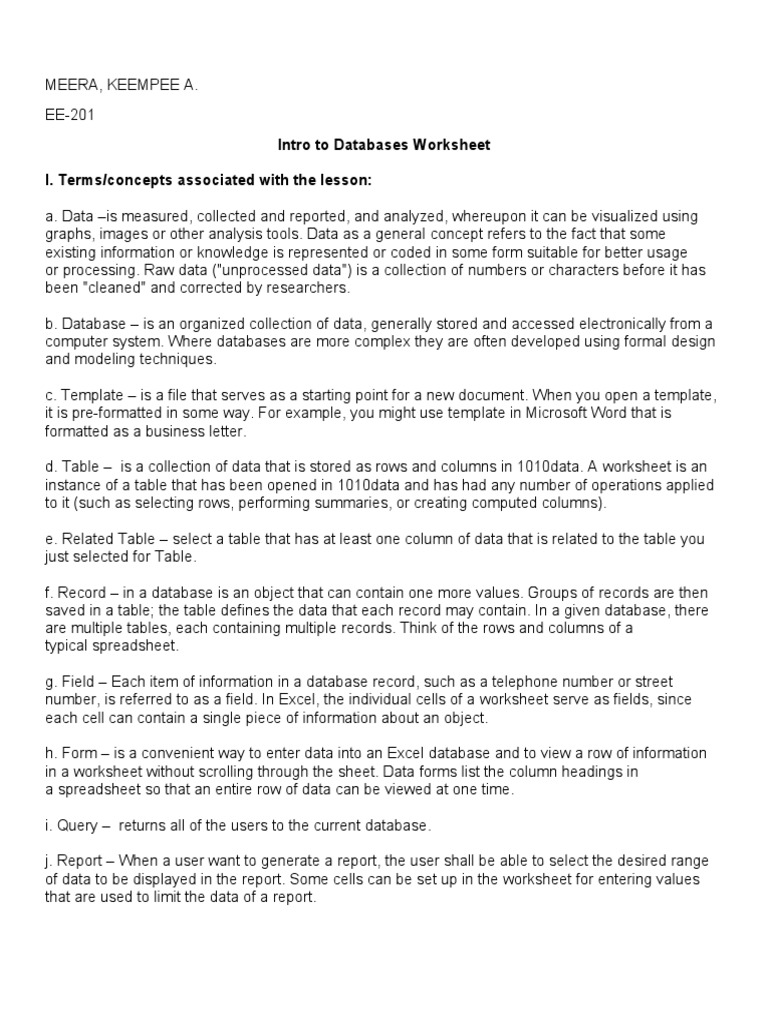 MEERA, KEEMPEE A.

EE-201

Intro to Databases Worksheet

I. Terms/concepts associated with the lesson:

a. Data –is measured, collected and reported, and analyzed, whereupon it can be visualized using graphs, images or other analysis tools. Data as a general concept refers to the fact that some existing information or knowledge is represented or coded in some form suitable for better usage or processing. Raw data ("unprocessed data") is a collection of numbers or characters before it has been "cleaned" and corrected by researchers.

b. Database – is an organized collection of data, generally stored and accessed electronically from a computer system. Where databases are more complex they are often developed using formal design and modeling techniques.

c. Template – is a file that serves as a starting point for a new document. When you open a template, it is pre-formatted in some way. For example, you might use template in Microsoft Word that is formatted as a business letter.

d. Table – is a collection of data that is stored as rows and columns in 1010data. A worksheet is an instance of a table that has been opened in 1010data and has had any number of operations applied to it (such as selecting rows, performing summaries, or creating computed columns).

e. Related Table – select a table that has at least one column of data that is related to the table you just selected for Table.

f. Record – in a database is an object that can contain one more values. Groups of records are then saved in a table; the table defines the data that each record may contain. In a given database, there are multiple tables, each containing multiple records. Think of the rows and columns of a typical spreadsheet.

g. Field – Each item of information in a database record, such as a telephone number or street number, is referred to as a field. In Excel, the individual cells of a worksheet serve as fields, since each cell can contain a single piece of information about an object.

h. Form – is a convenient way to enter data into an Excel database and to view a row of information in a worksheet without scrolling through the sheet. Data forms list the column headings in a spreadsheet so that an entire row of data can be viewed at one time.

i. Query – returns all of the users to the current database.

j. Report – When a user want to generate a report, the user shall be able to select the desired range of data to be displayed in the report. Some cells can be set up in the worksheet for entering values that are used to limit the data of a report.